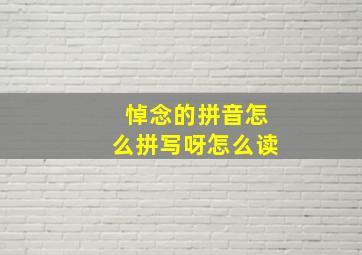 悼念的拼音怎么拼写呀怎么读